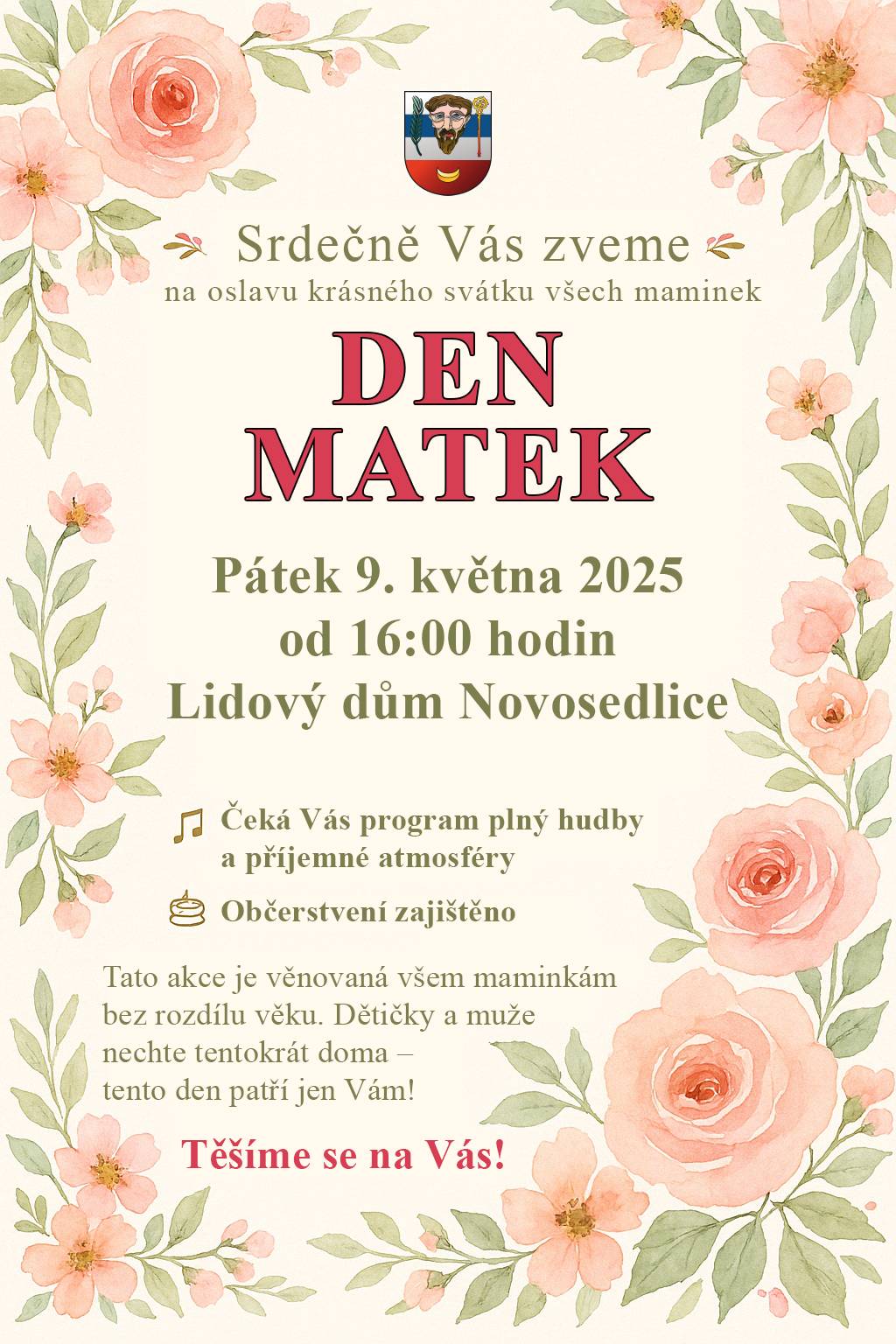 Srdečně Vás zveme
na oslavu krásného svátku všech maminek

DEN
MATEK

Pátek 9. května 2025
od 16:00 hodin
Lidový dům Novosedlice

Čeká Vás program plný hudby a příjemné atmosféry

Občerstvení zajištěno

Tato akce je věnovaná všem maminkám bez rozdílu věku. Dětičky a muže nechte tentokrát doma – tento den patří jen Vám!

Těšíme se na Vás!